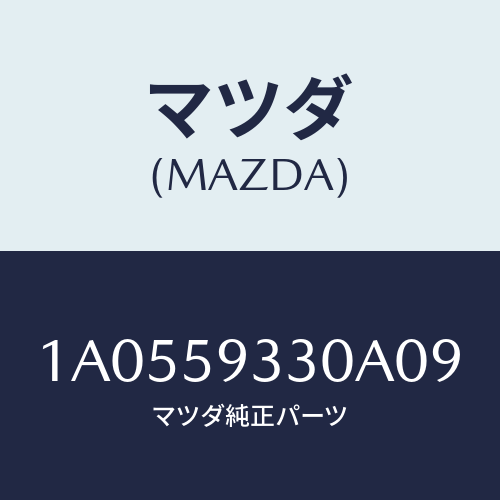 マツダ
(MAZDA)

1A0559330A09
マツダ純正パーツ